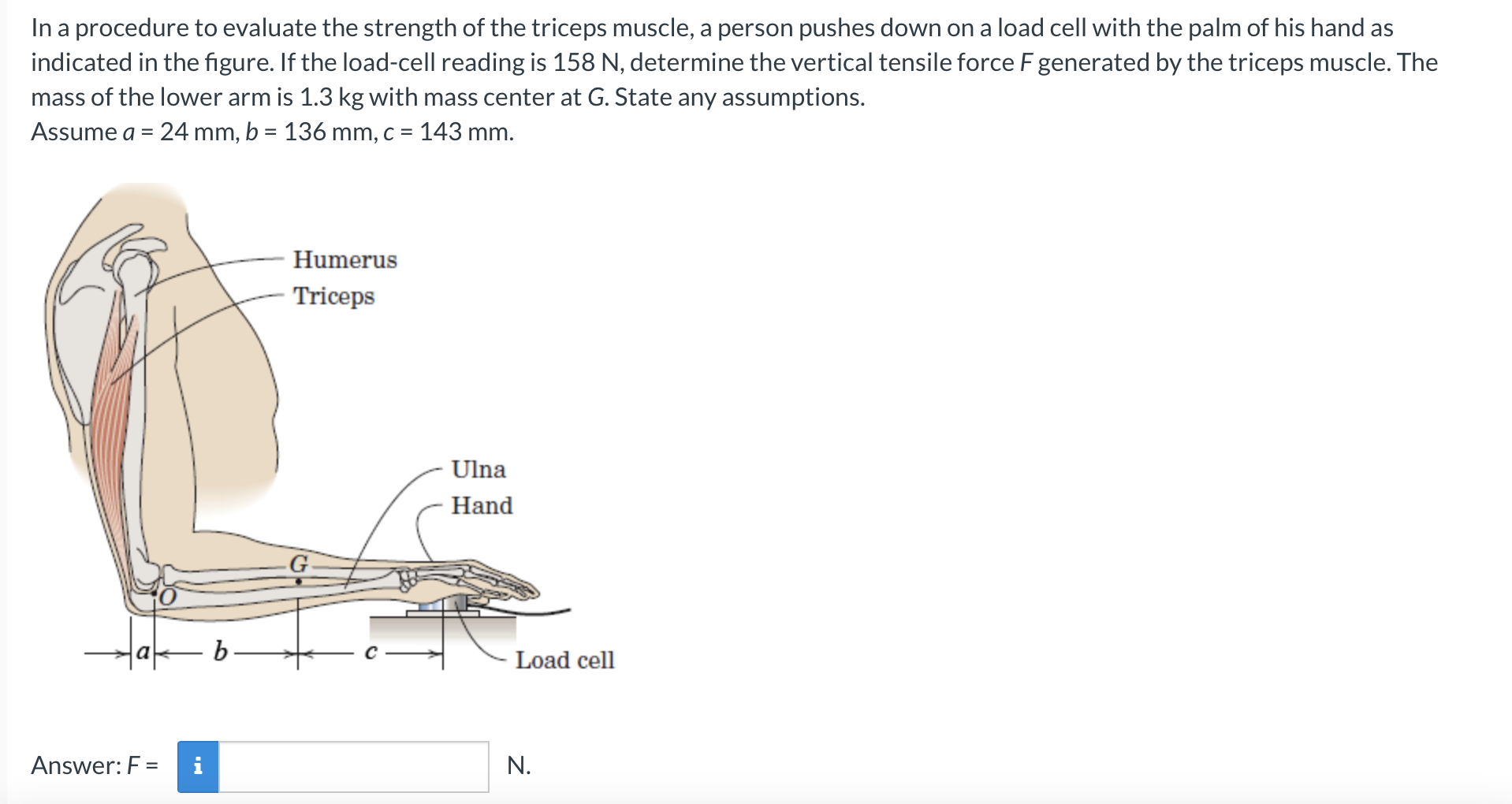 In a procedure to evaluate the strength of the triceps muscle, a person pushes down on a load cell with the palm of his hand as indicated in the figure. If the load-cell reading is 158 N, determine the vertical tensile force $F$ generated by the triceps muscle. The mass of the lower arm is 1.3 kg with mass center at G. State any assumptions.
Assume $a$ = 24 mm, $b$ = 136 mm, $c$ = 143 mm.

Humerus
Triceps
Ulna
Hand
G
O
a
b
c
Load cell

Answer: $F$ = i N.